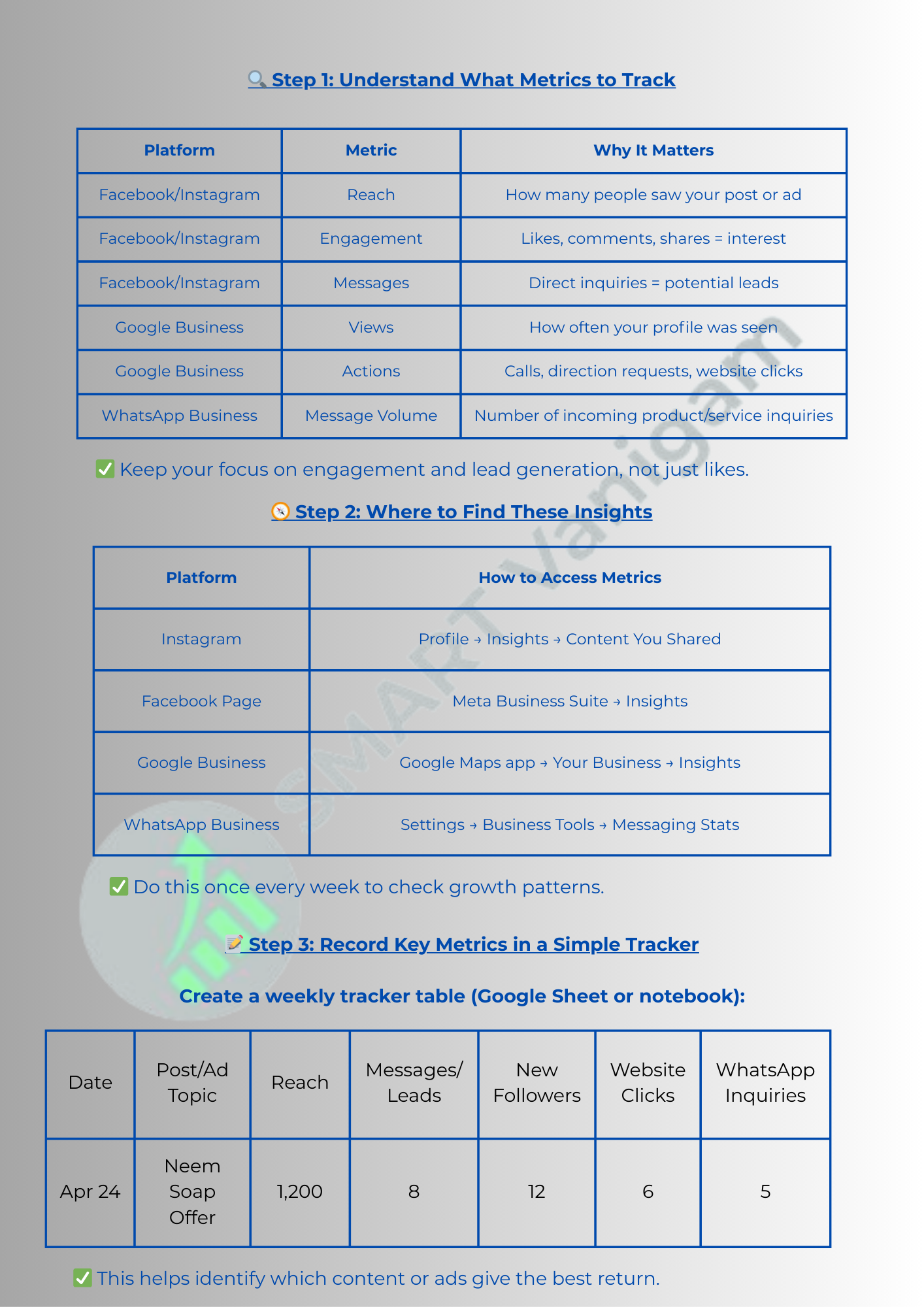 🔍 Step 1: Understand What Metrics to Track

| Platform | Metric | Why It Matters |
|---|---|---|
| Facebook/Instagram | Reach | How many people saw your post or ad |
| Facebook/Instagram | Engagement | Likes, comments, shares = interest |
| Facebook/Instagram | Messages | Direct inquiries = potential leads |
| Google Business | Views | How often your profile was seen |
| Google Business | Actions | Calls, direction requests, website clicks |
| WhatsApp Business | Message Volume | Number of incoming product/service inquiries |

✅ Keep your focus on engagement and lead generation, not just likes.

🧭 Step 2: Where to Find These Insights

| Platform | How to Access Metrics |
|---|---|
| Instagram | Profile → Insights → Content You Shared |
| Facebook Page | Meta Business Suite → Insights |
| Google Business | Google Maps app → Your Business → Insights |
| WhatsApp Business | Settings → Business Tools → Messaging Stats |

✅ Do this once every week to check growth patterns.

📝 Step 3: Record Key Metrics in a Simple Tracker

Create a weekly tracker table (Google Sheet or notebook):

| Date | Post/Ad Topic | Reach | Messages/ Leads | New Followers | Website Clicks | WhatsApp Inquiries |
|---|---|---|---|---|---|---|
| Apr 24 | Neem Soap Offer | 1,200 | 8 | 12 | 6 | 5 |

✅ This helps identify which content or ads give the best return.

SMART Vanigam